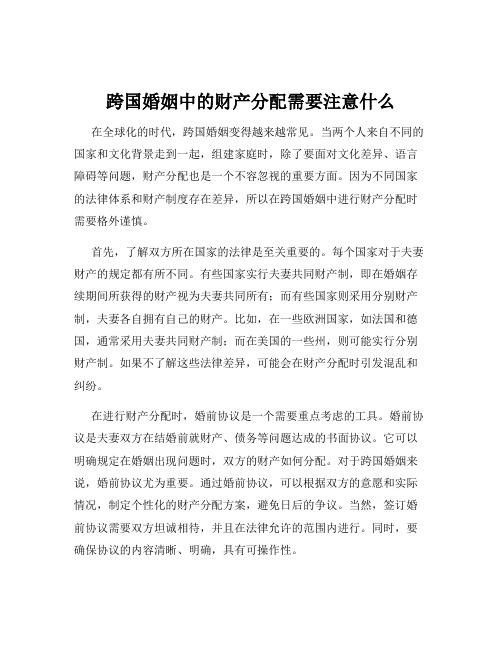 跨国婚姻中的财产分配需要注意什么

在全球化的时代，跨国婚姻变得越来越常见。当两个人来自不同的国家和文化背景走到一起，组建家庭时，除了要面对文化差异、语言障碍等问题，财产分配也是一个不容忽视的重要方面。因为不同国家的法律体系和财产制度存在差异，所以在跨国婚姻中进行财产分配时需要格外谨慎。

首先，了解双方所在国家的法律是至关重要的。每个国家对于夫妻财产的规定都有所不同。有些国家实行夫妻共同财产制，即在婚姻存续期间所获得的财产视为夫妻共同所有；而有些国家则采用分别财产制，夫妻各自拥有自己的财产。比如，在一些欧洲国家，如法国和德国，通常采用夫妻共同财产制；而在美国的一些州，则可能实行分别财产制。如果不了解这些法律差异，可能会在财产分配时引发混乱和纠纷。

在进行财产分配时，婚前协议是一个需要重点考虑的工具。婚前协议是夫妻双方在结婚前就财产、债务等问题达成的书面协议。它可以明确规定在婚姻出现问题时，双方的财产如何分配。对于跨国婚姻来说，婚前协议尤为重要。通过婚前协议，可以根据双方的意愿和实际情况，制定个性化的财产分配方案，避免日后的争议。当然，签订婚前协议需要双方坦诚相待，并且在法律允许的范围内进行。同时，要确保协议的内容清晰、明确，具有可操作性。